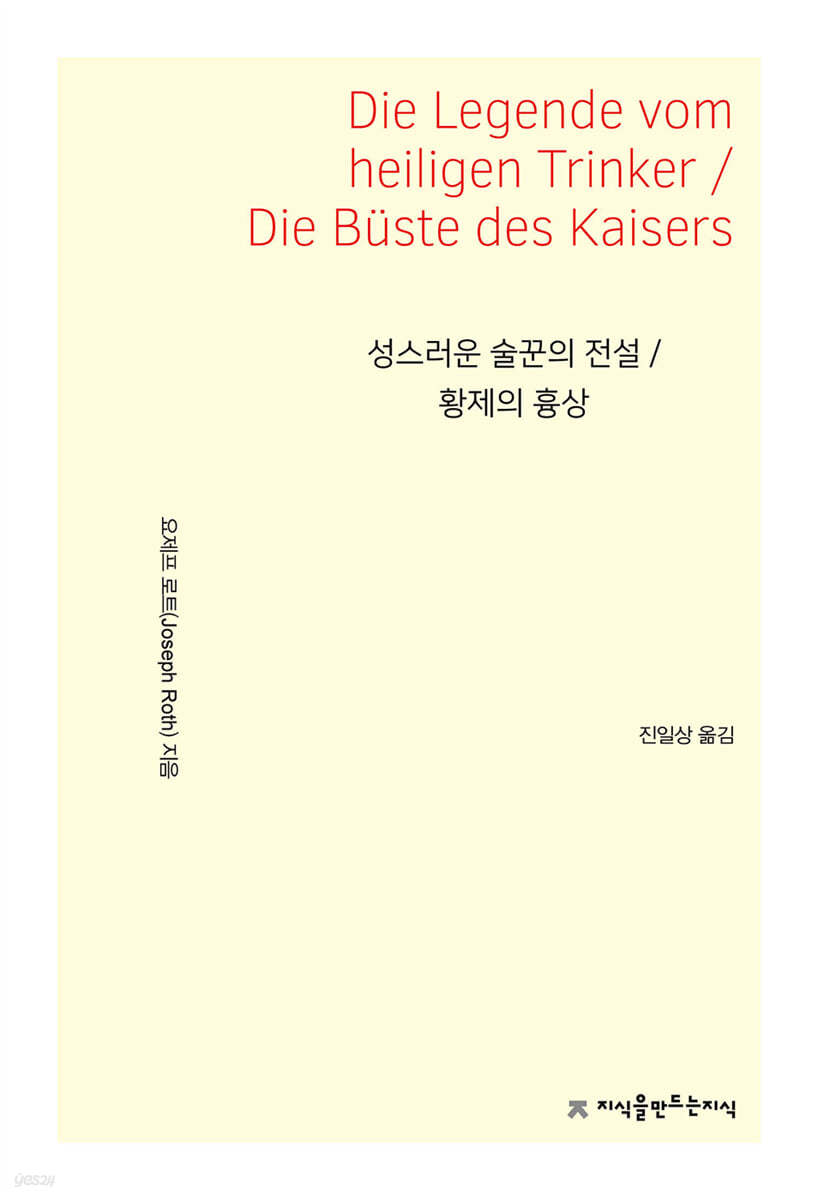 Die Legende vom heiligen Trinker / Die Büste des Kaisers

성스러운 술꾼의 전설 /
황제의 흉상

요제프 로트(Joseph Roth) 지음

진일상 옮김

지식을만드는지식

yes24